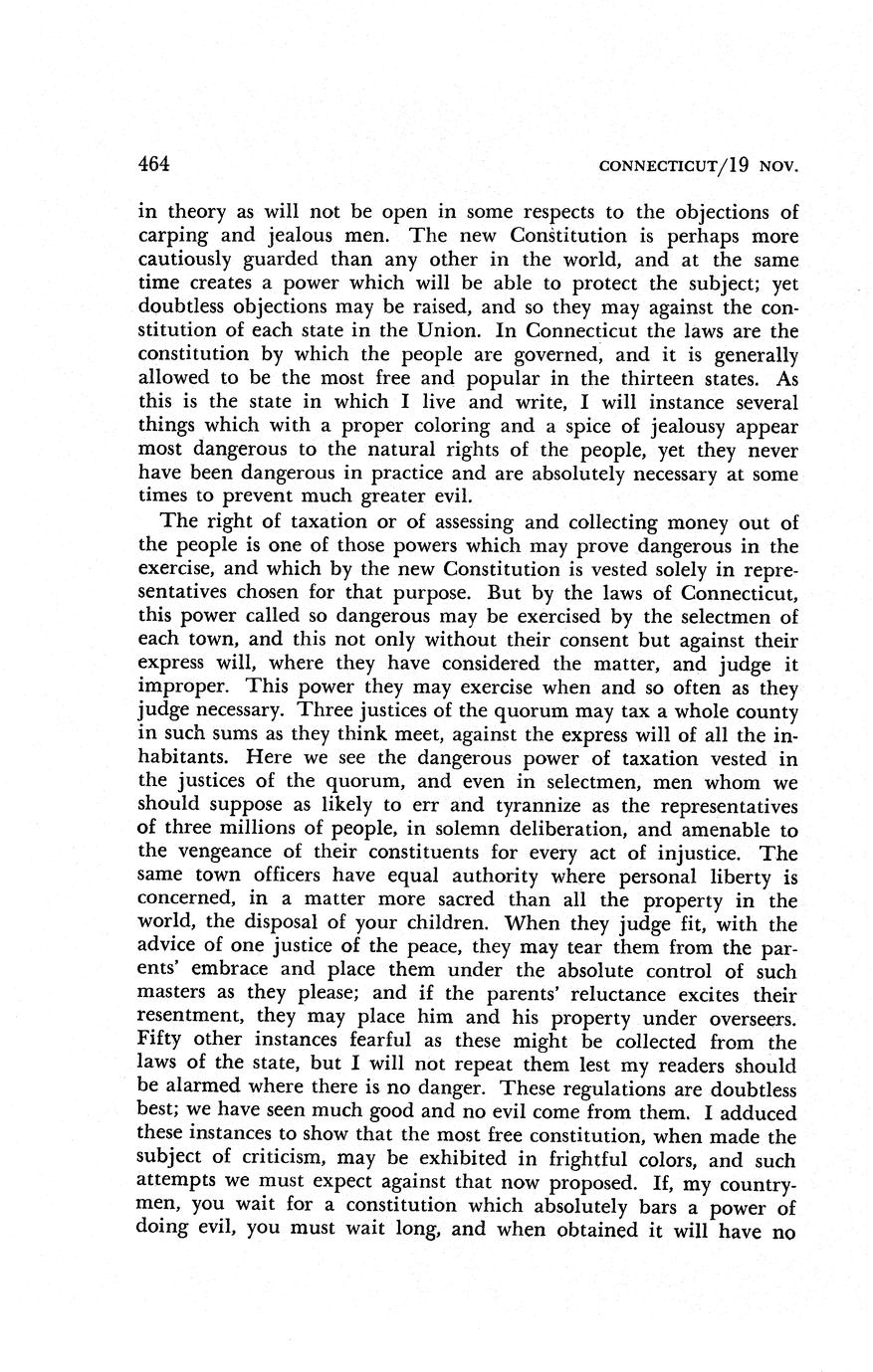 464 CONNECTICUT/19 NOV.

in theory as will not be open in some respects to the objections of carping and jealous men. The new Constitution is perhaps more cautiously guarded than any other in the world, and at the same time creates a power which will be able to protect the subject; yet doubtless objections may be raised, and so they may against the constitution of each state in the Union. In Connecticut the laws are the constitution by which the people are governed, and it is generally allowed to be the most free and popular in the thirteen states. As this is the state in which I live and write, I will instance several things which with a proper coloring and a spice of jealousy appear most dangerous to the natural rights of the people, yet they never have been dangerous in practice and are absolutely necessary at some times to prevent much greater evil.

The right of taxation or of assessing and collecting money out of the people is one of those powers which may prove dangerous in the exercise, and which by the new Constitution is vested solely in representatives chosen for that purpose. But by the laws of Connecticut, this power called so dangerous may be exercised by the selectmen of each town, and this not only without their consent but against their express will, where they have considered the matter, and judge it improper. This power they may exercise when and so often as they judge necessary. Three justices of the quorum may tax a whole county in such sums as they think meet, against the express will of all the inhabitants. Here we see the dangerous power of taxation vested in the justices of the quorum, and even in selectmen, men whom we should suppose as likely to err and tyrannize as the representatives of three millions of people, in solemn deliberation, and amenable to the vengeance of their constituents for every act of injustice. The same town officers have equal authority where personal liberty is concerned, in a matter more sacred than all the property in the world, the disposal of your children. When they judge fit, with the advice of one justice of the peace, they may tear them from the parents' embrace and place them under the absolute control of such masters as they please; and if the parents' reluctance excites their resentment, they may place him and his property under overseers. Fifty other instances fearful as these might be collected from the laws of the state, but I will not repeat them lest my readers should be alarmed where there is no danger. These regulations are doubtless best; we have seen much good and no evil come from them. I adduced these instances to show that the most free constitution, when made the subject of criticism, may be exhibited in frightful colors, and such attempts we must expect against that now proposed. If, my countrymen, you wait for a constitution which absolutely bars a power of doing evil, you must wait long, and when obtained it will have no